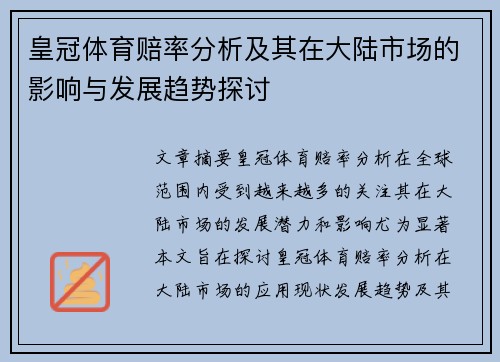 皇冠体育赔率分析及其在大陆市场的影响与发展趋势探讨

文章摘要皇冠体育赔率分析在全球范围内受到越来越多的关注其在大陆市场的发展潜力和影响尤为显著本文旨在探讨皇冠体育赔率分析在大陆市场的应用现状发展趋势及其